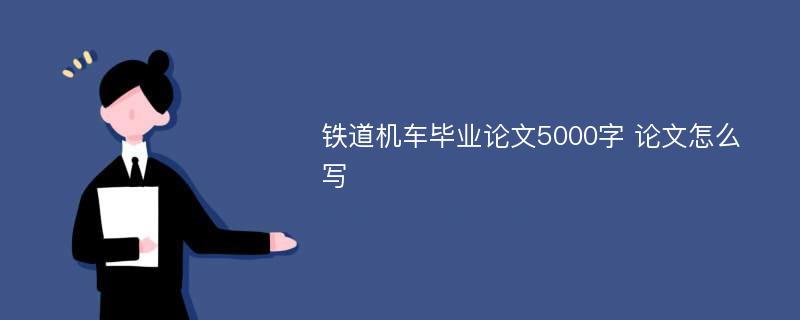 铁道机车毕业论文5000字 论文怎么写